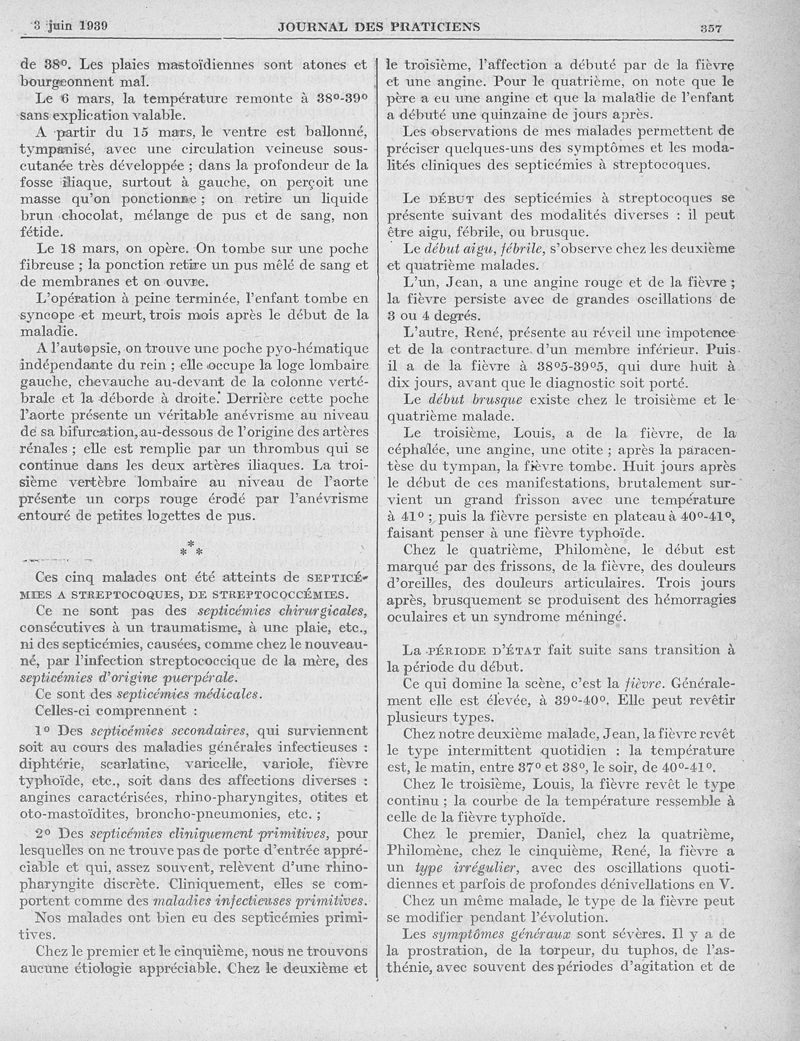 3 juin 1939 JOURNAL DES PRATICIENS 357

de 38°. Les plaies mastoïdiennes sont atones et bourgeonnent mal.

Le 6 mars, la température remonte à 38°-39° sans explication valable.

A partir du 15 mars, le ventre est ballonné, tympanisé, avec une circulation veineuse sous-cutanée très développée ; dans la profondeur de la fosse iliaque, surtout à gauche, on perçoit une masse qu'on ponctionne ; on retire un liquide brun chocolat, mélange de pus et de sang, non fétide.

Le 18 mars, on opère. On tombe sur une poche fibreuse ; la ponction retire un pus mêlé de sang et de membranes et on ouvre.

L'opération à peine terminée, l'enfant tombe en syncope et meurt, trois mois après le début de la maladie.

A l'autopsie, on trouve une poche pyo-hématique indépendante du rein ; elle occupe la loge lombaire gauche, chevauche au-devant de la colonne vertébrale et la déborde à droite. Derrière cette poche l'aorte présente un véritable anévrisme au niveau de sa bifurcation, au-dessous de l'origine des artères rénales ; elle est remplie par un thrombus qui se continue dans les deux artères iliaques. La troisième vertèbre lombaire au niveau de l'aorte présente un corps rouge érodé par l'anévrisme entouré de petites logettes de pus.

* * *

Ces cinq malades ont été atteints de SEPTICÉMIES A STREPTOCOQUES, DE STREPTOCOCCÉMIES.

Ce ne sont pas des septicémies chirurgicales, consécutives à un traumatisme, à une plaie, etc., ni des septicémies, causées, comme chez le nouveau-né, par l'infection streptococcique de la mère, des septicémies d'origine puerpérale.

Ce sont des septicémies médicales.

Celles-ci comprennent :

1° Des septicémies secondaires, qui surviennent soit au cours des maladies générales infectieuses : diphtérie, scarlatine, varicelle, variole, fièvre typhoïde, etc., soit dans des affections diverses : angines caractérisées, rhino-pharyngites, otites et oto-mastoïdites, broncho-pneumonies, etc. ;

2° Des septicémies cliniquement primitives, pour lesquelles on ne trouve pas de porte d'entrée appréciable et qui, assez souvent, relèvent d'une rhino-pharyngite discrète. Cliniquement, elles se comportent comme des maladies infectieuses primitives.

Nos malades ont bien eu des septicémies primitives.

Chez le premier et le cinquième, nous ne trouvons aucune étiologie appréciable. Chez le deuxième et le troisième, l'affection a débuté par de la fièvre et une angine. Pour le quatrième, on note que le père a eu une angine et que la maladie de l'enfant a débuté une quinzaine de jours après.

Les observations de mes malades permettent de préciser quelques-uns des symptômes et les modalités cliniques des septicémies à streptocoques.

Le DÉBUT des septicémies à streptocoques se présente suivant des modalités diverses : il peut être aigu, fébrile, ou brusque.

Le début aigu, fébrile, s'observe chez les deuxième et quatrième malades.

L'un, Jean, a une angine rouge et de la fièvre ; la fièvre persiste avec de grandes oscillations de 3 ou 4 degrés.

L'autre, René, présente au réveil une impotence et de la contracture d'un membre inférieur. Puis il a de la fièvre à 38°5-39°5, qui dure huit à dix jours, avant que le diagnostic soit porté.

Le début brusque existe chez le troisième et le quatrième malade.

Le troisième, Louis, a de la fièvre, de la céphalée, une angine, une otite ; après la paracentèse du tympan, la fièvre tombe. Huit jours après le début de ces manifestations, brutalement survient un grand frisson avec une température à 41° ; puis la fièvre persiste en plateau à 40°-41°, faisant penser à une fièvre typhoïde.

Chez le quatrième, Philomène, le début est marqué par des frissons, de la fièvre, des douleurs d'oreilles, des douleurs articulaires. Trois jours après, brusquement se produisent des hémorragies oculaires et un syndrome méningé.

La PÉRIODE D'ÉTAT fait suite sans transition à la période du début.

Ce qui domine la scène, c'est la fièvre. Généralement elle est élevée, à 39°-40°. Elle peut revêtir plusieurs types.

Chez notre deuxième malade, Jean, la fièvre revêt le type intermittent quotidien : la température est, le matin, entre 37° et 38°, le soir, de 40°-41°.

Chez le troisième, Louis, la fièvre revêt le type continu ; la courbe de la température ressemble à celle de la fièvre typhoïde.

Chez le premier, Daniel, chez la quatrième, Philomène, chez le cinquième, René, la fièvre a un type irrégulier, avec des oscillations quotidiennes et parfois de profondes dénivellations en V.

Chez un même malade, le type de la fièvre peut se modifier pendant l'évolution.

Les symptômes généraux sont sévères. Il y a de la prostration, de la torpeur, du tuphos, de l'asthénie, avec souvent des périodes d'agitation et de